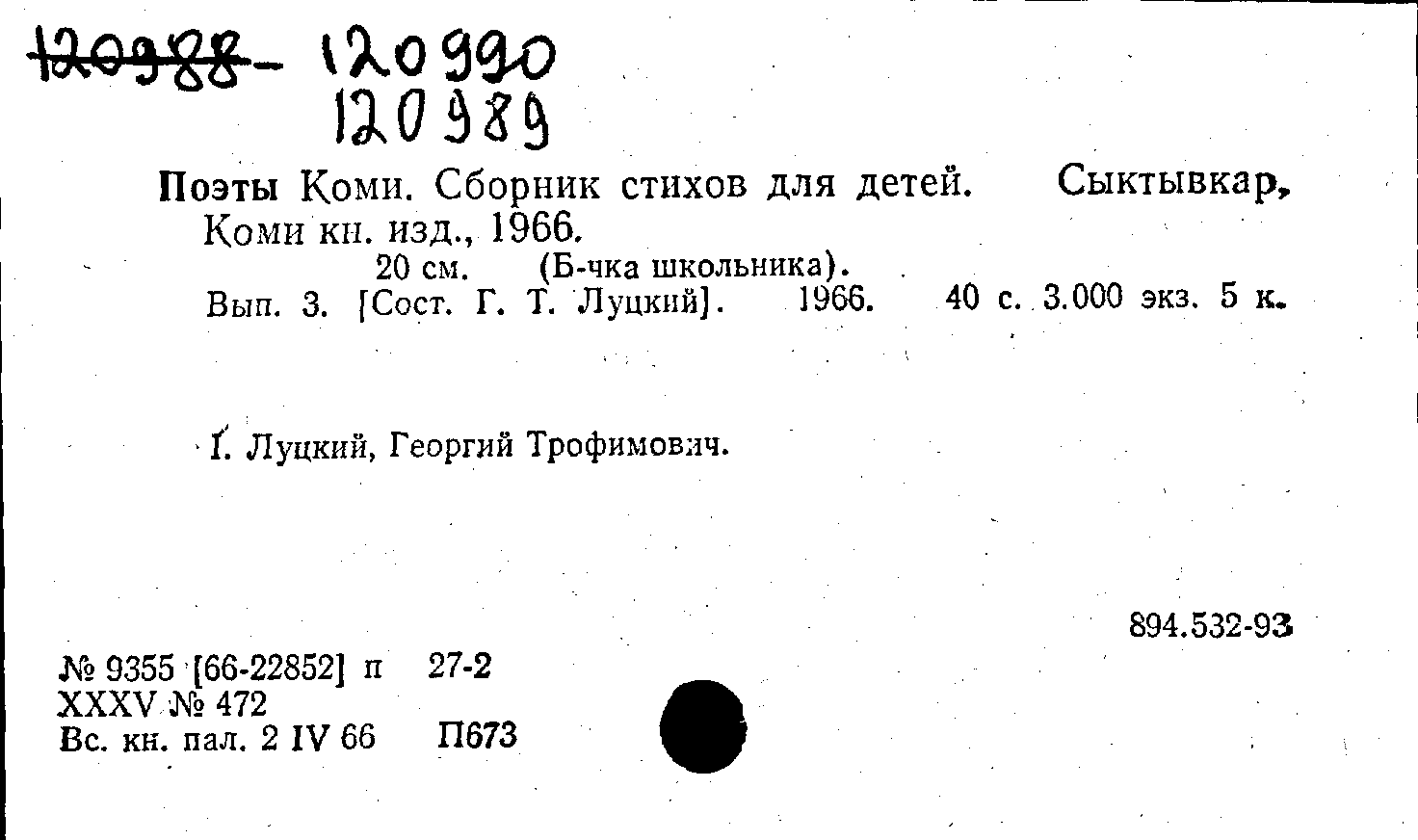 120988- 120990
120989

Поэты Коми. Сборник стихов для детей. Сыктывкар, Коми кн. изд., 1966.

20 см. (Б-чка школьника).

Вып. 3. [Сост. Г. Т. Луцкий]. 1966. 40 с. 3.000 экз. 5 к.

I. Луцкий, Георгий Трофимович.

894.532-93

№ 9355 [66-22852] п 27-2
XXXV № 472
Вс. кн. пал. 2 IV 66 П673